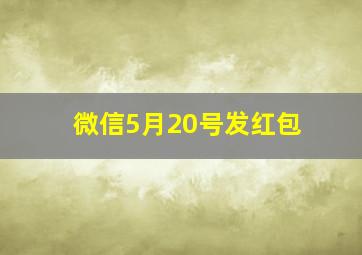 微信5月20号发红包